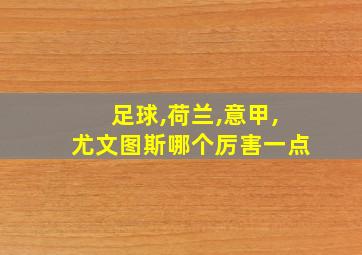 足球,荷兰,意甲,
尤文图斯哪个厉害一点